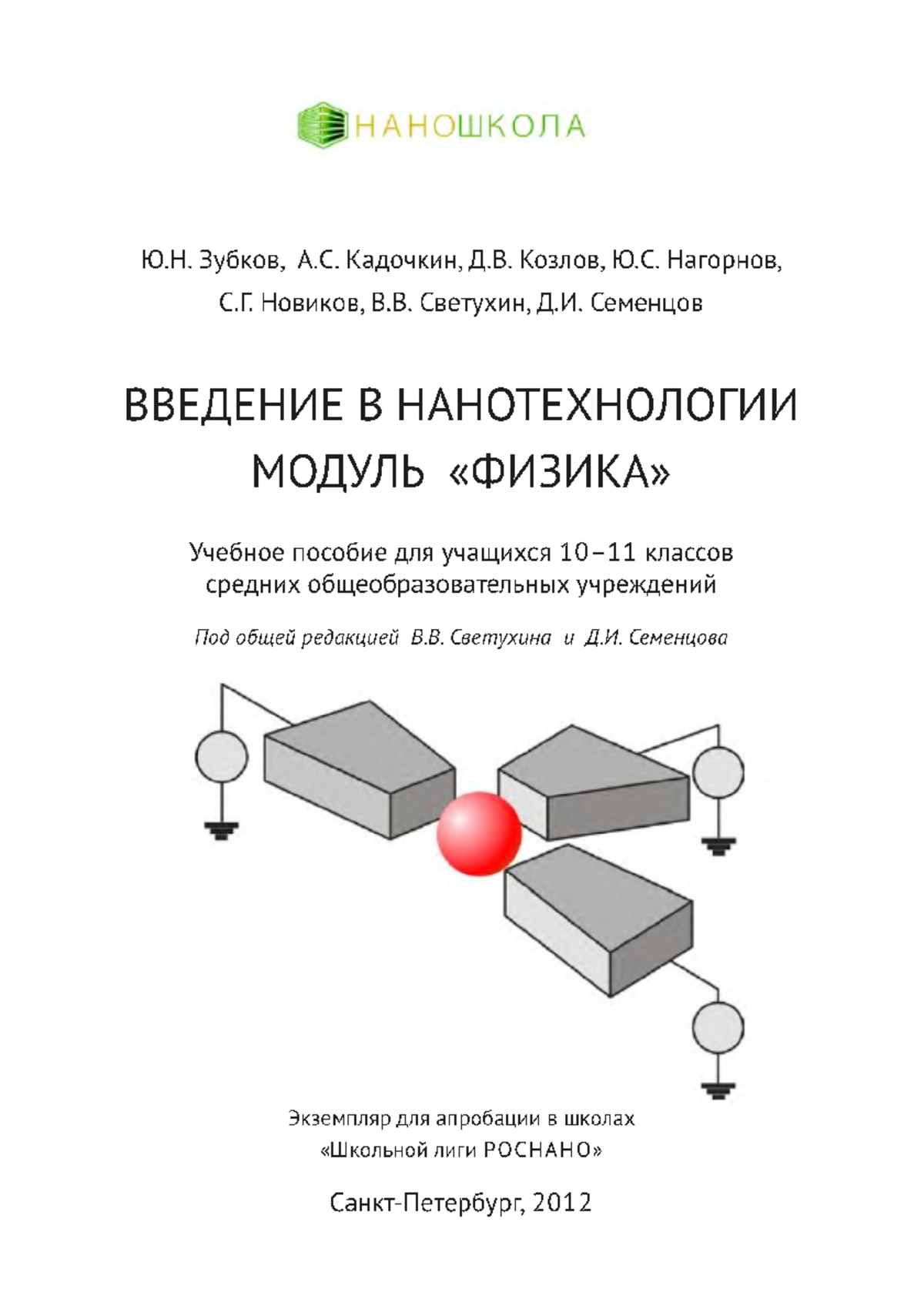 НАНОШКОЛА

Ю.Н. Зубков, А.С. Кадочкин, Д.В. Козлов, Ю.С. Нагорнов, С.Г. Новиков, В.В. Светухин, Д.И. Семенцов

ВВЕДЕНИЕ В НАНОТЕХНОЛОГИИ
МОДУЛЬ «ФИЗИКА»

Учебное пособие для учащихся 10–11 классов средних общеобразовательных учреждений

Под общей редакцией В.В. Светухина и Д.И. Семенцова

Экземпляр для апробации в школах «Школьной лиги РОСНАНО»

Санкт-Петербург, 2012